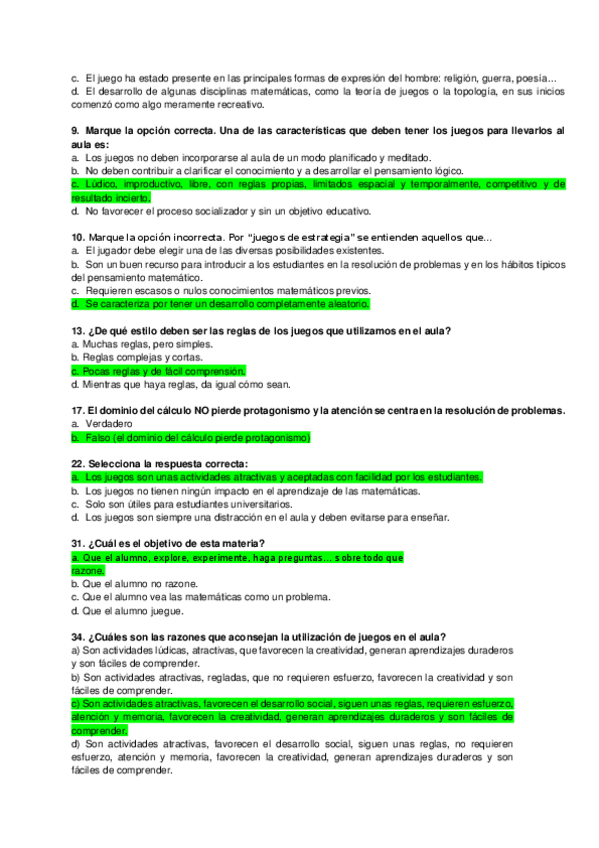 c. El juego ha estado presente en las principales formas de expresión del hombre: religión, guerra, poesía...
d. El desarrollo de algunas disciplinas matemáticas, como la teoría de juegos o la topología, en sus inicios comenzó como algo meramente recreativo.

9. Marque la opción correcta. Una de las características que deben tener los juegos para llevarlos al aula es:
a. Los juegos no deben incorporarse al aula de un modo planificado y meditado.
b. No deben contribuir a clarificar el conocimiento y a desarrollar el pensamiento lógico.
c. Lúdico, improductivo, libre, con reglas propias, limitados espacial y temporalmente, competitivo y de resultado incierto.
d. No favorecer el proceso socializador y sin un objetivo educativo.

10. Marque la opción incorrecta. Por "juegos de estrategia" se entienden aquellos que...
a. El jugador debe elegir una de las diversas posibilidades existentes.
b. Son un buen recurso para introducir a los estudiantes en la resolución de problemas y en los hábitos típicos del pensamiento matemático.
c. Requieren escasos o nulos conocimientos matemáticos previos.
d. Se caracteriza por tener un desarrollo completamente aleatorio.

13. ¿De qué estilo deben ser las reglas de los juegos que utilizamos en el aula?
a. Muchas reglas, pero simples.
b. Reglas complejas y cortas.
c. Pocas reglas y de fácil comprensión.
d. Mientras que haya reglas, da igual cómo sean.

17. El dominio del cálculo NO pierde protagonismo y la atención se centra en la resolución de problemas.
a. Verdadero
b. Falso (el dominio del cálculo pierde protagonismo)

22. Selecciona la respuesta correcta:
a. Los juegos son unas actividades atractivas y aceptadas con facilidad por los estudiantes.
b. Los juegos no tienen ningún impacto en el aprendizaje de las matemáticas.
c. Solo son útiles para estudiantes universitarios.
d. Los juegos son siempre una distracción en el aula y deben evitarse para enseñar.

31. ¿Cuál es el objetivo de esta materia?
a. Que el alumno, explore, experimente, haga preguntas... sobre todo que razone.
b. Que el alumno no razone.
c. Que el alumno vea las matemáticas como un problema.
d. Que el alumno juegue.

34. ¿Cuáles son las razones que aconsejan la utilización de juegos en el aula?
a) Son actividades lúdicas, atractivas, que favorecen la creatividad, generan aprendizajes duraderos y son fáciles de comprender.
b) Son actividades atractivas, regladas, que no requieren esfuerzo, favorecen la creatividad y son fáciles de comprender.
c) Son actividades atractivas, favorecen el desarrollo social, siguen unas reglas, requieren esfuerzo, atención y memoria, favorecen la creatividad, generan aprendizajes duraderos y son fáciles de comprender.
d) Son actividades atractivas, favorecen el desarrollo social, siguen unas reglas, no requieren esfuerzo, atención y memoria, favorecen la creatividad, generan aprendizajes duraderos y son fáciles de comprender.